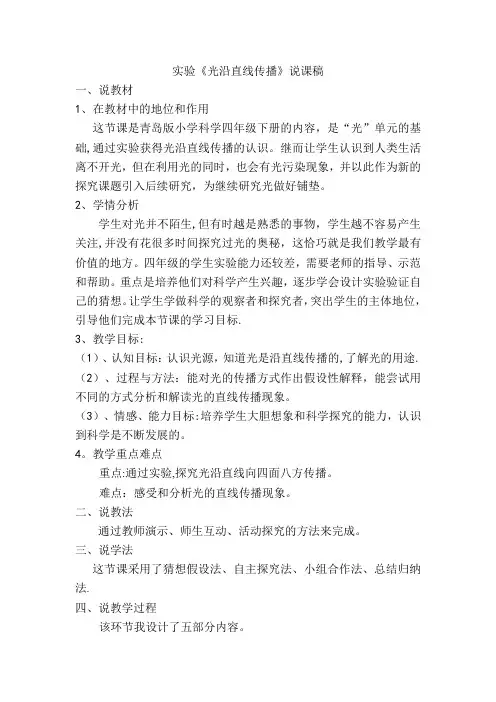 实验《光沿直线传播》说课稿

一、说教材

1、在教材中的地位和作用

这节课是青岛版小学科学四年级下册的内容，是“光”单元的基础，通过实验获得光沿直线传播的认识。继而让学生认识到人类生活离不开光，但在利用光的同时，也会有光污染现象，并以此作为新的探究课题引入后续研究，为继续研究光做好铺垫。

2、学情分析

学生对光并不陌生，但有时越是熟悉的事物，学生越不容易产生关注，并没有花很多时间探究过光的奥秘，这恰巧就是我们教学最有价值的地方。四年级的学生实验能力还较差，需要老师的指导、示范和帮助。重点是培养他们对科学产生兴趣，逐步学会设计实验验证自己的猜想。让学生学做科学的观察者和探究者，突出学生的主体地位，引导他们完成本节课的学习目标.

3、教学目标：

（1）、认知目标：认识光源，知道光是沿直线传播的，了解光的用途.

（2）、过程与方法：能对光的传播方式作出假设性解释，能尝试用不同的方式分析和解读光的直线传播现象。

（3）、情感、能力目标：培养学生大胆想象和科学探究的能力，认识到科学是不断发展的。

4。教学重点难点

重点:通过实验,探究光沿直线向四面八方传播。

难点：感受和分析光的直线传播现象。

二、说教法

通过教师演示、师生互动、活动探究的方法来完成。

三、说学法

这节课采用了猜想假设法、自主探究法、小组合作法、总结归纳法.

四、说教学过程

该环节我设计了五部分内容。